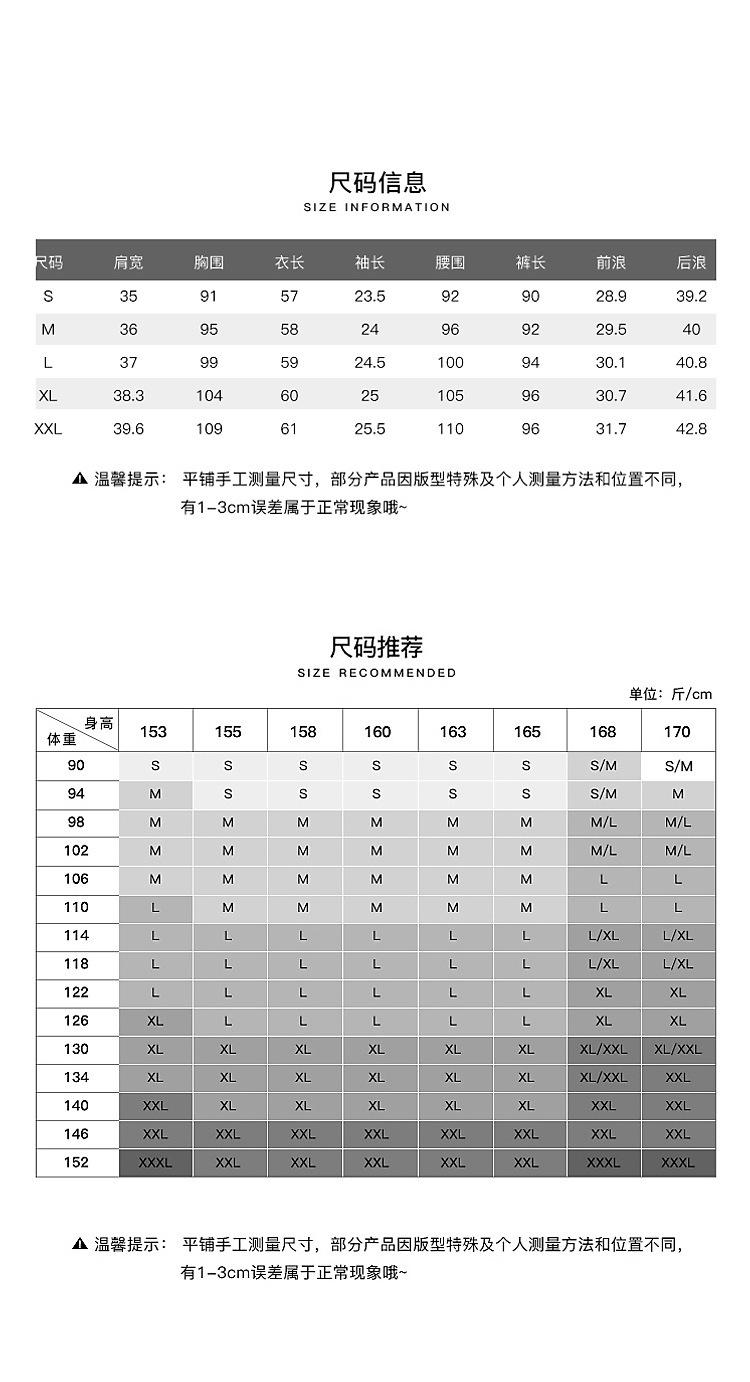 尺码信息
SIZE INFORMATION

| 尺码 | 肩宽 | 胸围 | 衣长 | 袖长 | 腰围 | 裤长 | 前浪 | 后浪 |
|---|---|---|---|---|---|---|---|---|
| S | 35 | 91 | 57 | 23.5 | 92 | 90 | 28.9 | 39.2 |
| M | 36 | 95 | 58 | 24 | 96 | 92 | 29.5 | 40 |
| L | 37 | 99 | 59 | 24.5 | 100 | 94 | 30.1 | 40.8 |
| XL | 38.3 | 104 | 60 | 25 | 105 | 96 | 30.7 | 41.6 |
| XXL | 39.6 | 109 | 61 | 25.5 | 110 | 96 | 31.7 | 42.8 |

▲ 温馨提示： 平铺手工测量尺寸，部分产品因版型特殊及个人测量方法和位置不同，有1-3cm误差属于正常现象哦~

尺码推荐
SIZE RECOMMENDED

单位：斤/cm

| 身高 体重 | 153 | 155 | 158 | 160 | 163 | 165 | 168 | 170 |
|---|---|---|---|---|---|---|---|---|
| 90 | S | S | S | S | S | S | S/M | S/M |
| 94 | M | S | S | S | S | S | S/M | M |
| 98 | M | M | M | M | M | M | M/L | M/L |
| 102 | M | M | M | M | M | M | M/L | M/L |
| 106 | M | M | M | M | M | M | L | L |
| 110 | L | M | M | M | M | M | L | L |
| 114 | L | L | L | L | L | L | L/XL | L/XL |
| 118 | L | L | L | L | L | L | L/XL | L/XL |
| 122 | L | L | L | L | L | L | XL | XL |
| 126 | XL | L | L | L | L | L | XL | XL |
| 130 | XL | XL | XL | XL | XL | XL | XL/XXL | XL/XXL |
| 134 | XL | XL | XL | XL | XL | XL | XL/XXL | XXL |
| 140 | XXL | XL | XL | XL | XL | XL | XXL | XXL |
| 146 | XXL | XXL | XXL | XXL | XXL | XXL | XXL | XXL |
| 152 | XXXL | XXL | XXL | XXL | XXL | XXL | XXXL | XXXL |

▲ 温馨提示： 平铺手工测量尺寸，部分产品因版型特殊及个人测量方法和位置不同，有1-3cm误差属于正常现象哦~